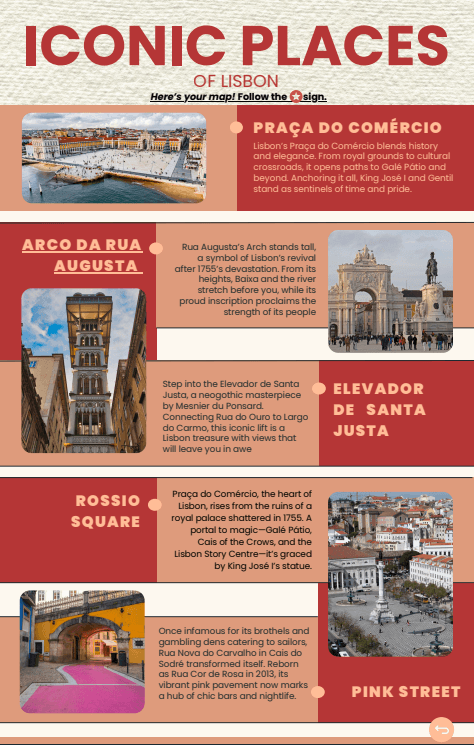 ICONIC PLACES
OF LISBON
Here's your map! Follow the sign.

PRAÇA DO COMÉRCIO
Lisbon's Praça do Comércio blends history and elegance. From royal grounds to cultural crossroads, it opens paths to Galé Pátio and beyond. Anchoring it all, King José I and Gentil stand as sentinels of time and pride.

ARCO DA RUA AUGUSTA
Rua Augusta's Arch stands tall, a symbol of Lisbon's revival after 1755's devastation. From its heights, Baixa and the river stretch before you, while its proud inscription proclaims the strength of its people

Step into the Elevador de Santa Justa, a neogothic masterpiece by Mesnier du Ponsard. Connecting Rua do Ouro to Largo do Carmo, this iconic lift is a Lisbon treasure with views that will leave you in awe

ELEVADOR DE SANTA JUSTA

ROSSIO SQUARE
Praça do Comércio, the heart of Lisbon, rises from the ruins of a royal palace shattered in 1755. A portal to magic—Galé Pátio, Cais of the Crows, and the Lisbon Story Centre—it's graced by King José I's statue.

Once infamous for its brothels and gambling dens catering to sailors, Rua Nova do Carvalho in Cais do Sodré transformed itself. Reborn as Rua Cor de Rosa in 2013, its vibrant pink pavement now marks a hub of chic bars and nightlife.

PINK STREET